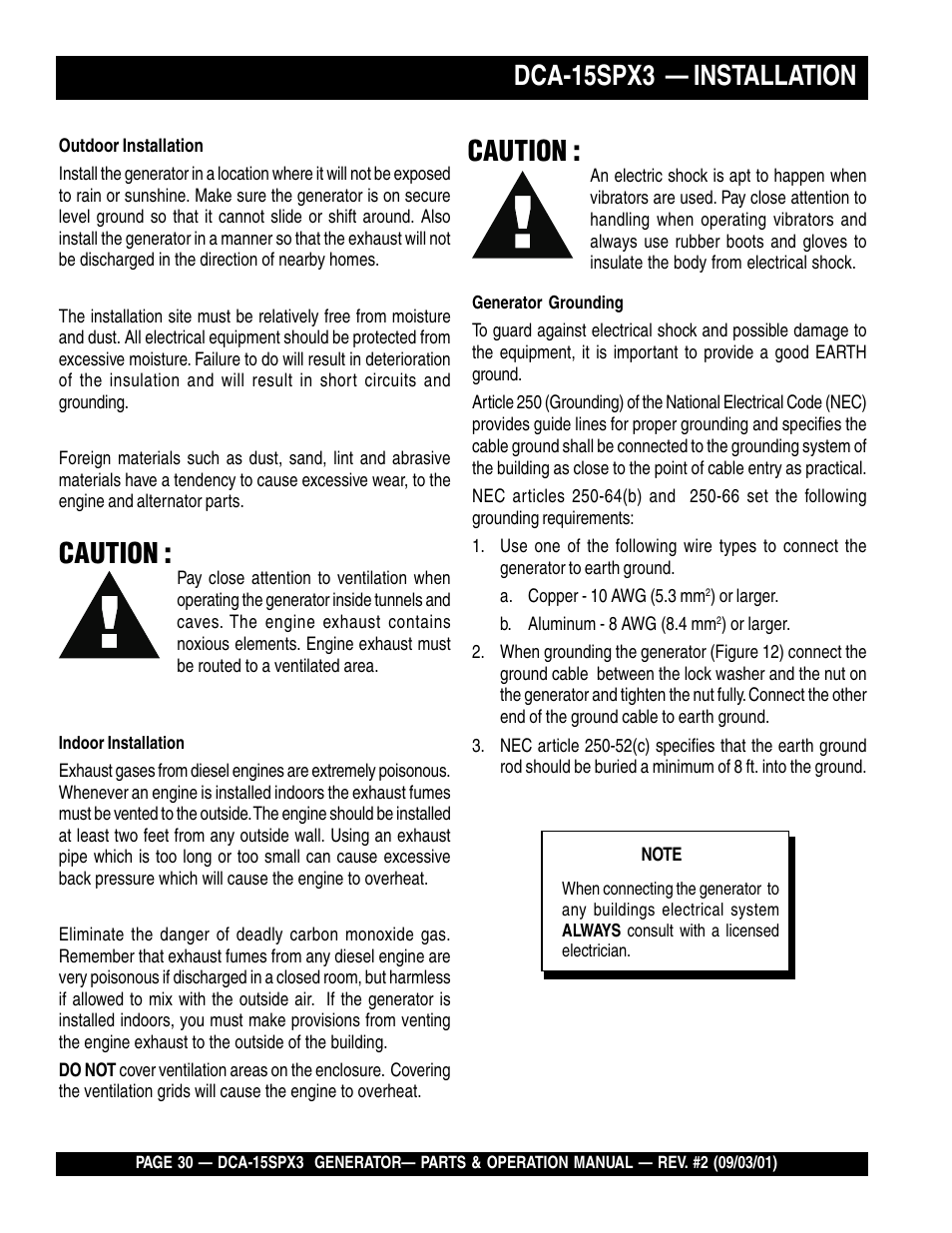 DCA-15SPX3 — INSTALLATION

Outdoor Installation

Install the generator in a location where it will not be exposed to rain or sunshine. Make sure the generator is on secure level ground so that it cannot slide or shift around. Also install the generator in a manner so that the exhaust will not be discharged in the direction of nearby homes.

The installation site must be relatively free from moisture and dust. All electrical equipment should be protected from excessive moisture. Failure to do will result in deterioration of the insulation and will result in short circuits and grounding.

Foreign materials such as dust, sand, lint and abrasive materials have a tendency to cause excessive wear, to the engine and alternator parts.

CAUTION :

Pay close attention to ventilation when operating the generator inside tunnels and caves. The engine exhaust contains noxious elements. Engine exhaust must be routed to a ventilated area.

Indoor Installation

Exhaust gases from diesel engines are extremely poisonous. Whenever an engine is installed indoors the exhaust fumes must be vented to the outside. The engine should be installed at least two feet from any outside wall. Using an exhaust pipe which is too long or too small can cause excessive back pressure which will cause the engine to overheat.

Eliminate the danger of deadly carbon monoxide gas. Remember that exhaust fumes from any diesel engine are very poisonous if discharged in a closed room, but harmless if allowed to mix with the outside air. If the generator is installed indoors, you must make provisions from venting the engine exhaust to the outside of the building.

DO NOT cover ventilation areas on the enclosure. Covering the ventilation grids will cause the engine to overheat.

CAUTION :

An electric shock is apt to happen when vibrators are used. Pay close attention to handling when operating vibrators and always use rubber boots and gloves to insulate the body from electrical shock.

Generator Grounding

To guard against electrical shock and possible damage to the equipment, it is important to provide a good EARTH ground.

Article 250 (Grounding) of the National Electrical Code (NEC) provides guide lines for proper grounding and specifies the cable ground shall be connected to the grounding system of the building as close to the point of cable entry as practical.

NEC articles 250-64(b) and 250-66 set the following grounding requirements:

1. Use one of the following wire types to connect the generator to earth ground.

a. Copper - 10 AWG (5.3 mm$^2$) or larger.

b. Aluminum - 8 AWG (8.4 mm$^2$) or larger.

2. When grounding the generator (Figure 12) connect the ground cable between the lock washer and the nut on the generator and tighten the nut fully. Connect the other end of the ground cable to earth ground.

3. NEC article 250-52(c) specifies that the earth ground rod should be buried a minimum of 8 ft. into the ground.

NOTE

When connecting the generator to any buildings electrical system ALWAYS consult with a licensed electrician.

PAGE 30 — DCA-15SPX3 GENERATOR— PARTS & OPERATION MANUAL — REV. #2 (09/03/01)